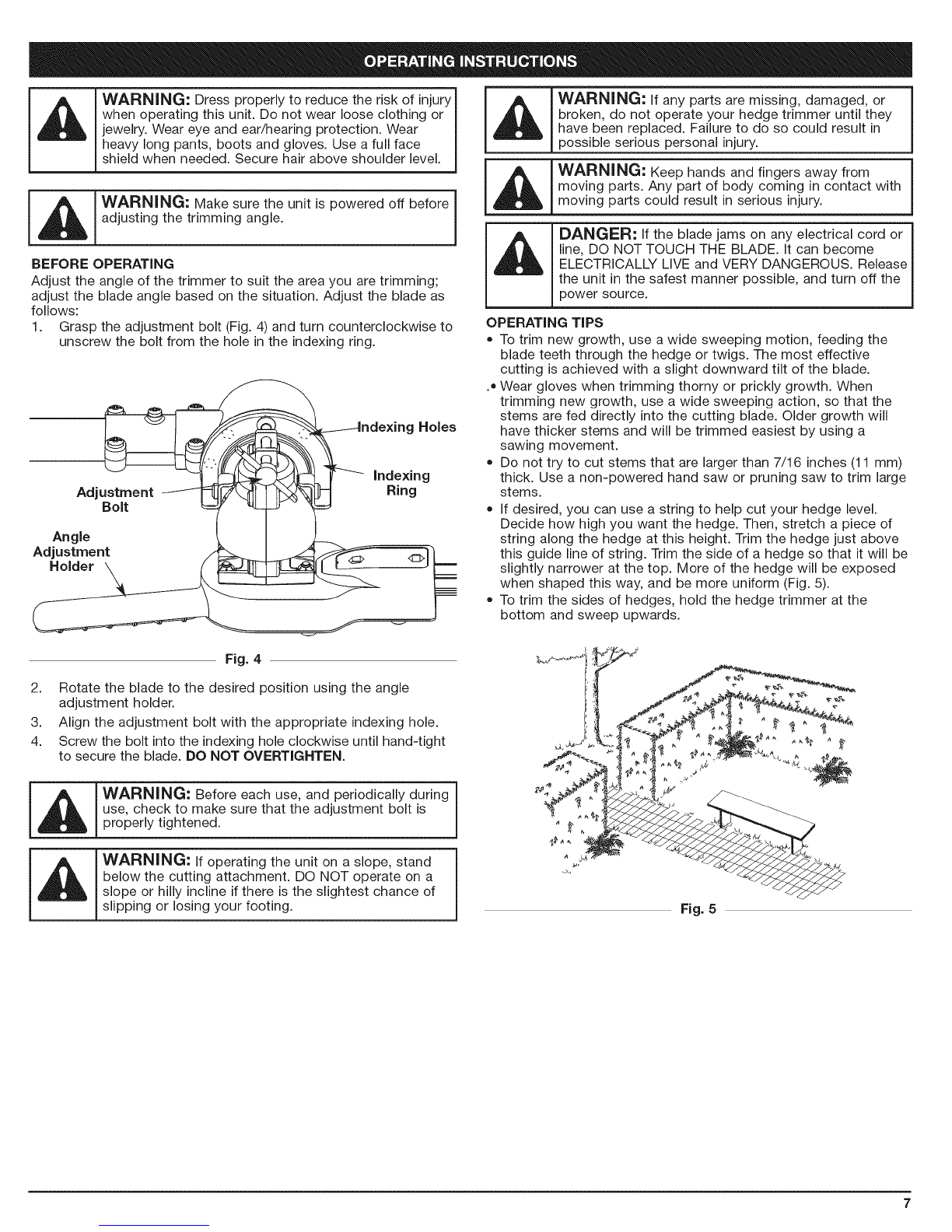 OPERATING INSTRUCTIONS

WARNING: Dress properly to reduce the risk of injury when operating this unit. Do not wear loose clothing or jewelry. Wear eye and ear/hearing protection. Wear heavy long pants, boots and gloves. Use a full face shield when needed. Secure hair above shoulder level.

WARNING: Make sure the unit is powered off before adjusting the trimming angle.

BEFORE OPERATING
Adjust the angle of the trimmer to suit the area you are trimming; adjust the blade angle based on the situation. Adjust the blade as follows:
1. Grasp the adjustment bolt (Fig. 4) and turn counterclockwise to unscrew the bolt from the hole in the indexing ring.

Indexing Holes
Indexing Ring
Adjustment Bolt
Angle Adjustment Holder

Fig. 4

2. Rotate the blade to the desired position using the angle adjustment holder.
3. Align the adjustment bolt with the appropriate indexing hole.
4. Screw the bolt into the indexing hole clockwise until hand-tight to secure the blade. DO NOT OVERTIGHTEN.

WARNING: Before each use, and periodically during use, check to make sure that the adjustment bolt is properly tightened.

WARNING: If operating the unit on a slope, stand below the cutting attachment. DO NOT operate on a slope or hilly incline if there is the slightest chance of slipping or losing your footing.

WARNING: If any parts are missing, damaged, or broken, do not operate your hedge trimmer until they have been replaced. Failure to do so could result in possible serious personal injury.

WARNING: Keep hands and fingers away from moving parts. Any part of body coming in contact with moving parts could result in serious injury.

DANGER: If the blade jams on any electrical cord or line, DO NOT TOUCH THE BLADE. It can become ELECTRICALLY LIVE and VERY DANGEROUS. Release the unit in the safest manner possible, and turn off the power source.

OPERATING TIPS
• To trim new growth, use a wide sweeping motion, feeding the blade teeth through the hedge or twigs. The most effective cutting is achieved with a slight downward tilt of the blade.
.• Wear gloves when trimming thorny or prickly growth. When trimming new growth, use a wide sweeping action, so that the stems are fed directly into the cutting blade. Older growth will have thicker stems and will be trimmed easiest by using a sawing movement.
• Do not try to cut stems that are larger than 7/16 inches (11 mm) thick. Use a non-powered hand saw or pruning saw to trim large stems.
• If desired, you can use a string to help cut your hedge level. Decide how high you want the hedge. Then, stretch a piece of string along the hedge at this height. Trim the hedge just above this guide line of string. Trim the side of a hedge so that it will be slightly narrower at the top. More of the hedge will be exposed when shaped this way, and be more uniform (Fig. 5).
• To trim the sides of hedges, hold the hedge trimmer at the bottom and sweep upwards.

Fig. 5

7